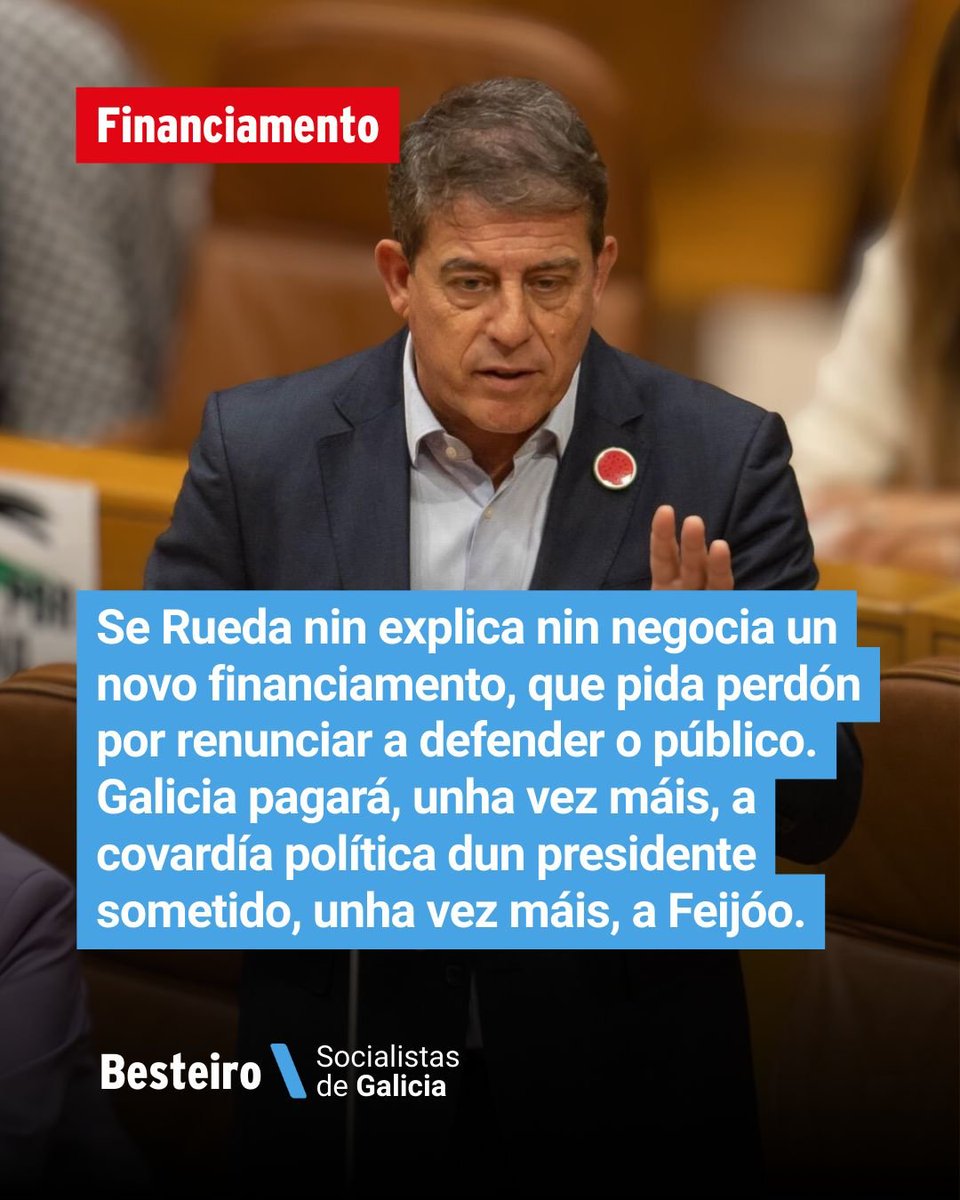 Financiamento

Se Rueda nin explica nin negocia un novo financiamento, que pida perdón por renunciar a defender o público. Galicia pagará, unha vez máis, a covardía política dun presidente sometido, unha vez máis, a Feijóo.

Besteiro

Socialistas de Galicia